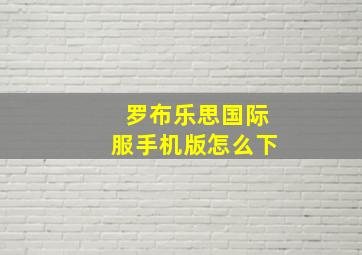 罗布乐思国际服手机版怎么下